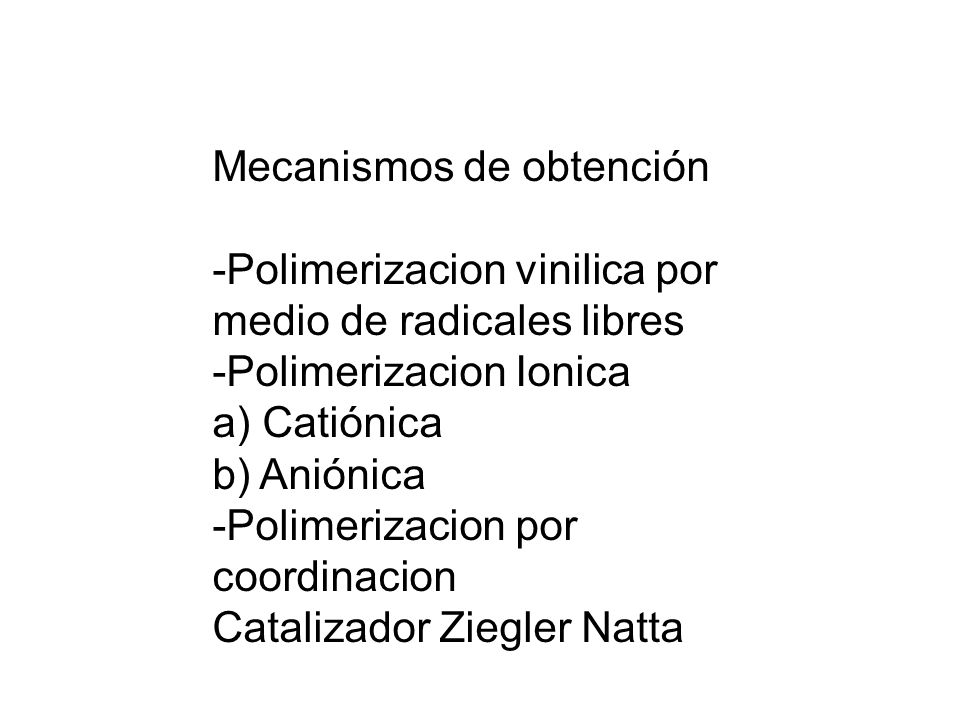 Mecanismos de obtención

-Polimerizacion vinilica por medio de radicales libres
-Polimerizacion Ionica
a) Catiónica
b) Aniónica
-Polimerizacion por coordinacion
Catalizador Ziegler Natta